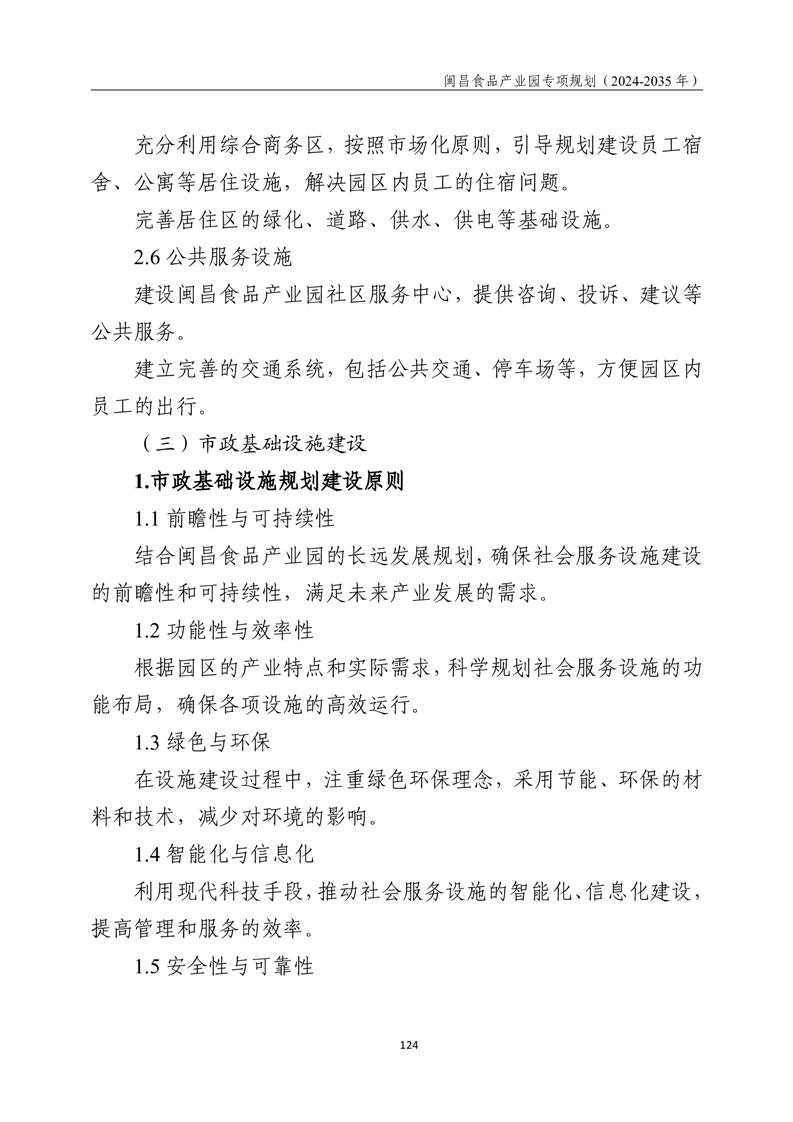 闽昌食品产业园专项规划（2024-2035 年）

充分利用综合商务区，按照市场化原则，引导规划建设员工宿舍、公寓等居住设施，解决园区内员工的住宿问题。

完善居住区的绿化、道路、供水、供电等基础设施。

2.6 公共服务设施

建设闽昌食品产业园社区服务中心，提供咨询、投诉、建议等公共服务。

建立完善的交通系统，包括公共交通、停车场等，方便园区内员工的出行。

（三）市政基础设施建设

1.市政基础设施规划建设原则

1.1 前瞻性与可持续性

结合闽昌食品产业园的长远发展规划，确保社会服务设施建设的前瞻性和可持续性，满足未来产业发展的需求。

1.2 功能性与效率性

根据园区的产业特点和实际需求，科学规划社会服务设施的功能布局，确保各项设施的高效运行。

1.3 绿色与环保

在设施建设过程中，注重绿色环保理念，采用节能、环保的材料和技术，减少对环境的影响。

1.4 智能化与信息化

利用现代科技手段，推动社会服务设施的智能化、信息化建设，提高管理和服务的效率。

1.5 安全性与可靠性

124